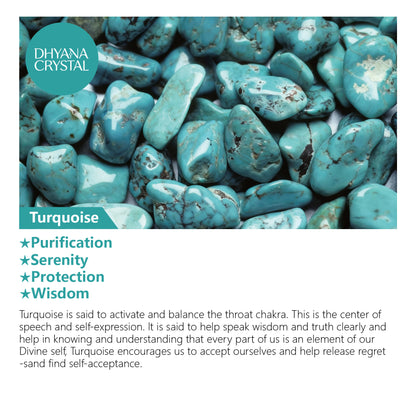 DHYANA CRYSTAL

Turquoise

★Purification
★Serenity
★Protection
★Wisdom

Turquoise is said to activate and balance the throat chakra. This is the center of speech and self-expression. It is said to help speak wisdom and truth clearly and help in knowing and understanding that every part of us is an element of our Divine self, Turquoise encourages us to accept ourselves and help release regret -sand find self-acceptance.